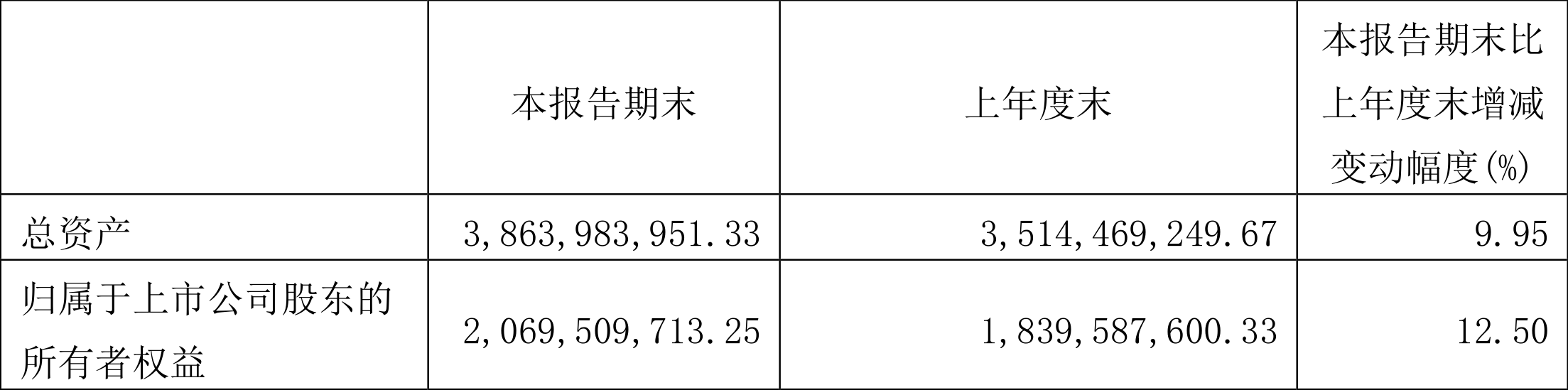 |  | 本报告期末 | 上年度末 | 本报告期末比上年度末增减变动幅度(%) |
|---|---|---|---|
| 总资产 | 3,863,983,951.33 | 3,514,469,249.67 | 9.95 |
| 归属于上市公司股东的所有者权益 | 2,069,509,713.25 | 1,839,587,600.33 | 12.50 |